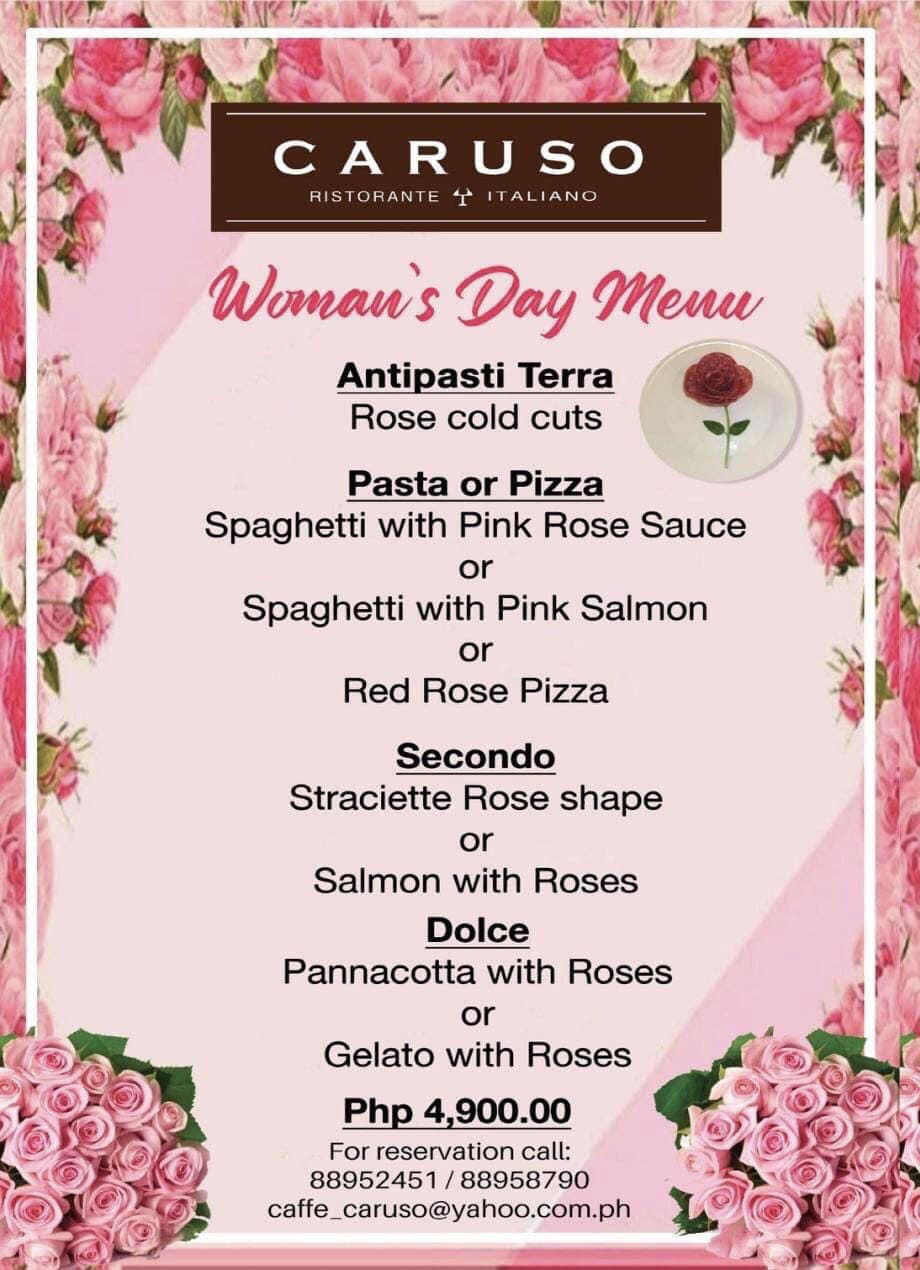 CARUSO
RISTORANTE ITALIANO

Woman's Day Menu

Antipasti Terra
Rose cold cuts

Pasta or Pizza
Spaghetti with Pink Rose Sauce
or
Spaghetti with Pink Salmon
or
Red Rose Pizza

Secondo
Straciette Rose shape
or
Salmon with Roses

Dolce
Pannacotta with Roses
or
Gelato with Roses

Php 4,900.00
For reservation call:
88952451 / 88958790
caffe_caruso@yahoo.com.ph